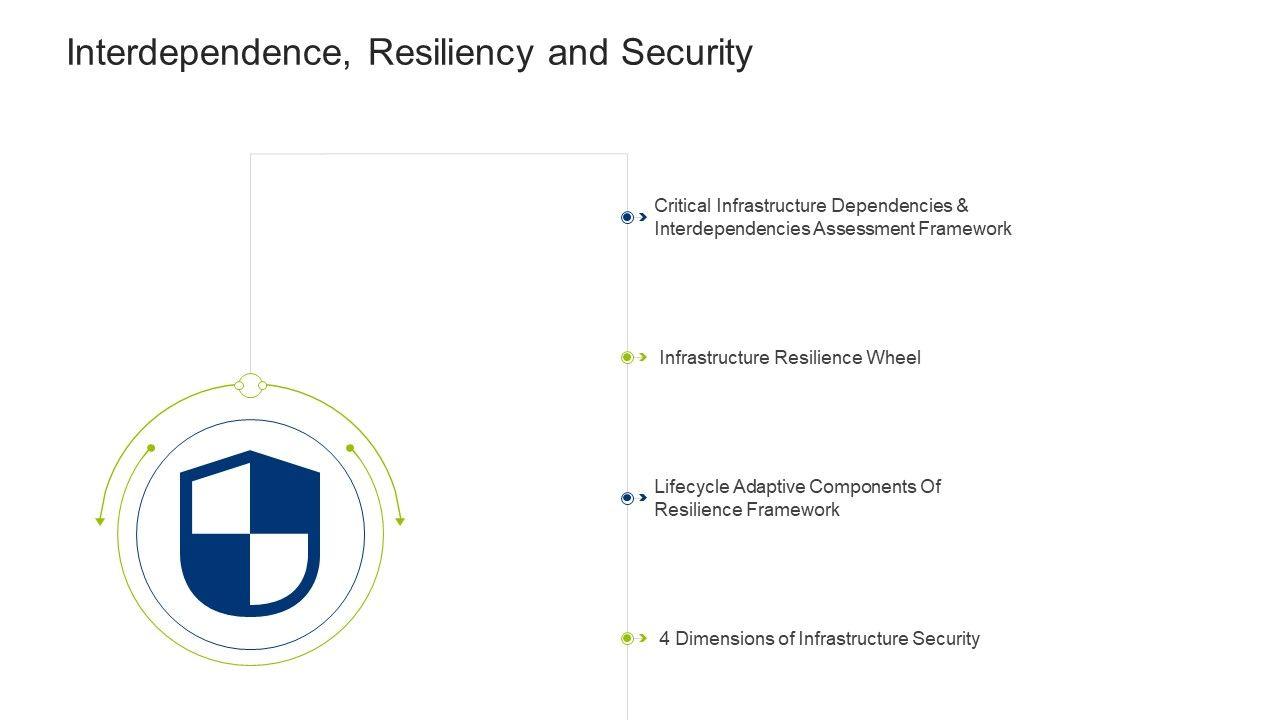 Interdependence, Resiliency and Security

Critical Infrastructure Dependencies & Interdependencies Assessment Framework

Infrastructure Resilience Wheel

Lifecycle Adaptive Components Of Resilience Framework

4 Dimensions of Infrastructure Security